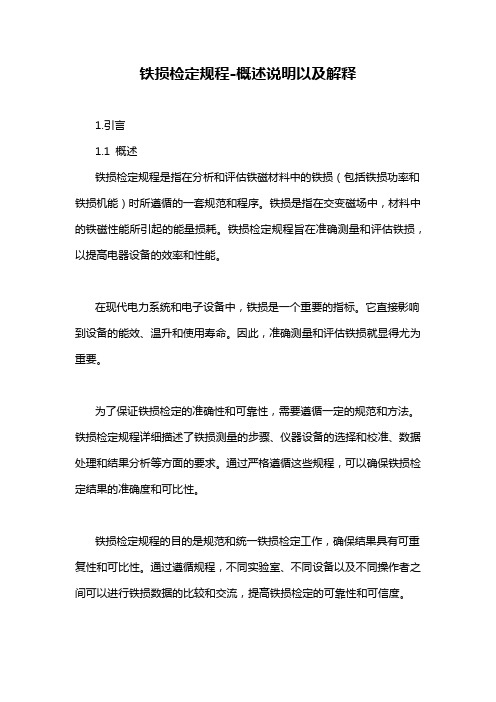 铁损检定规程-概述说明以及解释

1.引言

1.1 概述

铁损检定规程是指在分析和评估铁磁材料中的铁损（包括铁损功率和铁损机能）时所遵循的一套规范和程序。铁损是指在交变磁场中，材料中的铁磁性能所引起的能量损耗。铁损检定规程旨在准确测量和评估铁损，以提高电器设备的效率和性能。

在现代电力系统和电子设备中，铁损是一个重要的指标。它直接影响到设备的能效、温升和使用寿命。因此，准确测量和评估铁损就显得尤为重要。

为了保证铁损检定的准确性和可靠性，需要遵循一定的规范和方法。铁损检定规程详细描述了铁损测量的步骤、仪器设备的选择和校准、数据处理和结果分析等方面的要求。通过严格遵循这些规程，可以确保铁损检定结果的准确度和可比性。

铁损检定规程的目的是规范和统一铁损检定工作，确保结果具有可重复性和可比性。通过遵循规程，不同实验室、不同设备以及不同操作者之间可以进行铁损数据的比较和交流，提高铁损检定的可靠性和可信度。